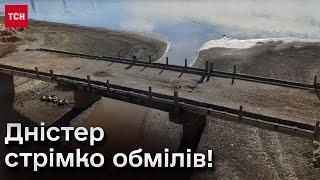 ТСН

Дністер стрімко обмілів!